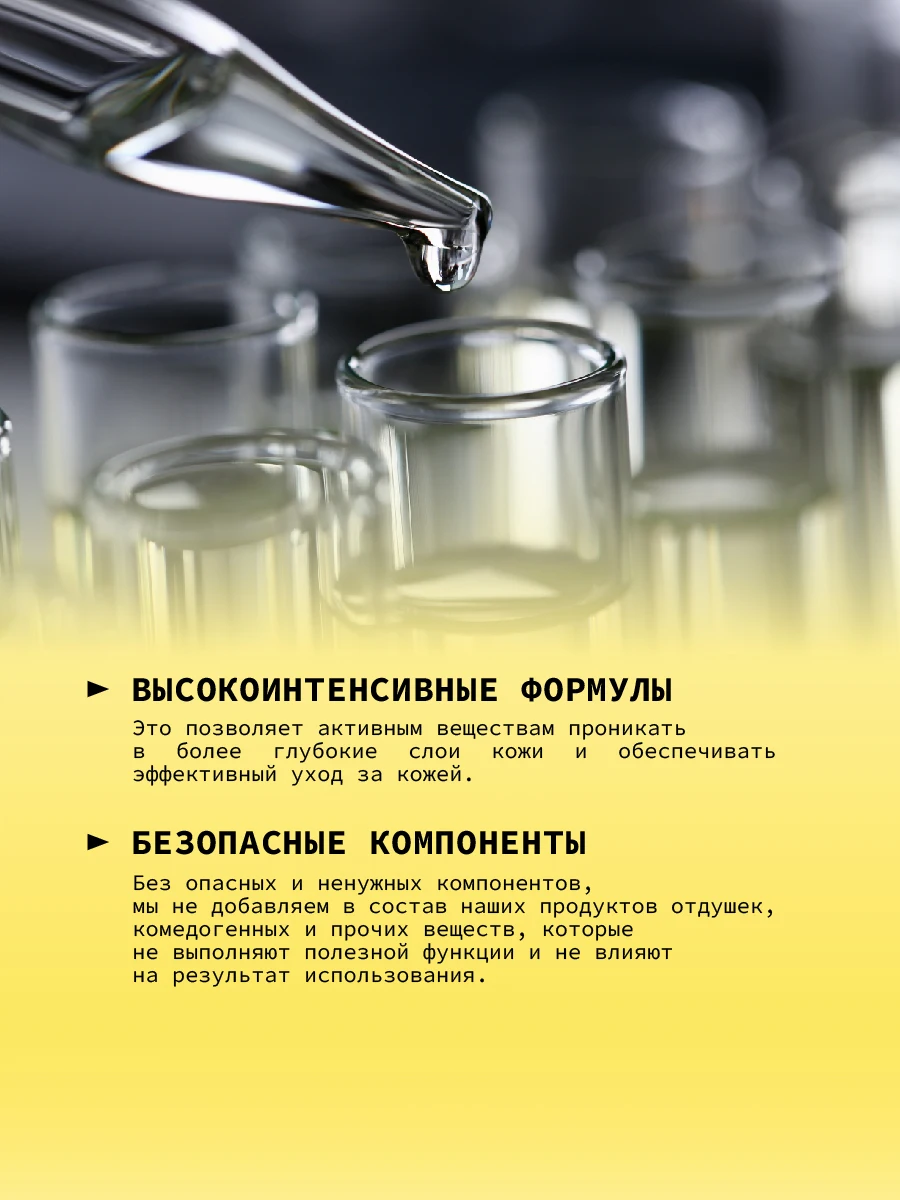 ► ВЫСОКОИНТЕНСИВНЫЕ ФОРМУЛЫ

Это позволяет активным веществам проникать в более глубокие слои кожи и обеспечивать эффективный уход за кожей.

► БЕЗОПАСНЫЕ КОМПОНЕНТЫ

Без опасных и ненужных компонентов, мы не добавляем в состав наших продуктов отдушек, комедогенных и прочих веществ, которые не выполняют полезной функции и не влияют на результат использования.